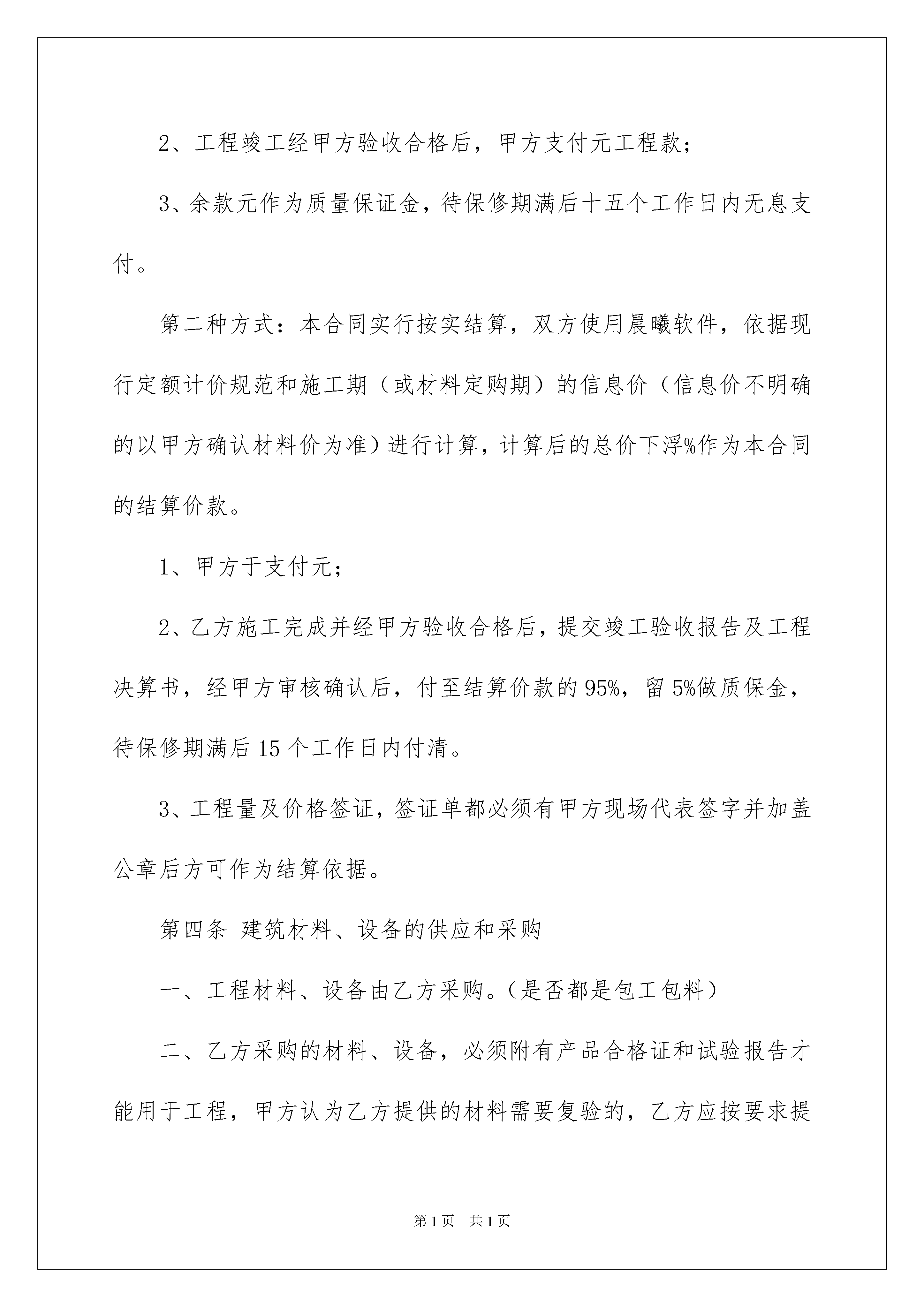 2、工程竣工经甲方验收合格后，甲方支付元工程款；

3、余款元作为质量保证金，待保修期满后十五个工作日内无息支付。

第二种方式：本合同实行按实结算，双方使用晨曦软件，依据现行定额计价规范和施工期（或材料定购期）的信息价（信息价不明确的以甲方确认材料价为准）进行计算，计算后的总价下浮%作为本合同的结算价款。

1、甲方于支付元；

2、乙方施工完成并经甲方验收合格后，提交竣工验收报告及工程决算书，经甲方审核确认后，付至结算价款的95%，留5%做质保金，待保修期满后15个工作日内付清。

3、工程量及价格签证，签证单都必须有甲方现场代表签字并加盖公章后方可作为结算依据。

第四条 建筑材料、设备的供应和采购

一、工程材料、设备由乙方采购。（是否都是包工包料）

二、乙方采购的材料、设备，必须附有产品合格证和试验报告才能用于工程，甲方认为乙方提供的材料需要复验的，乙方应按要求提

第1页 共1页